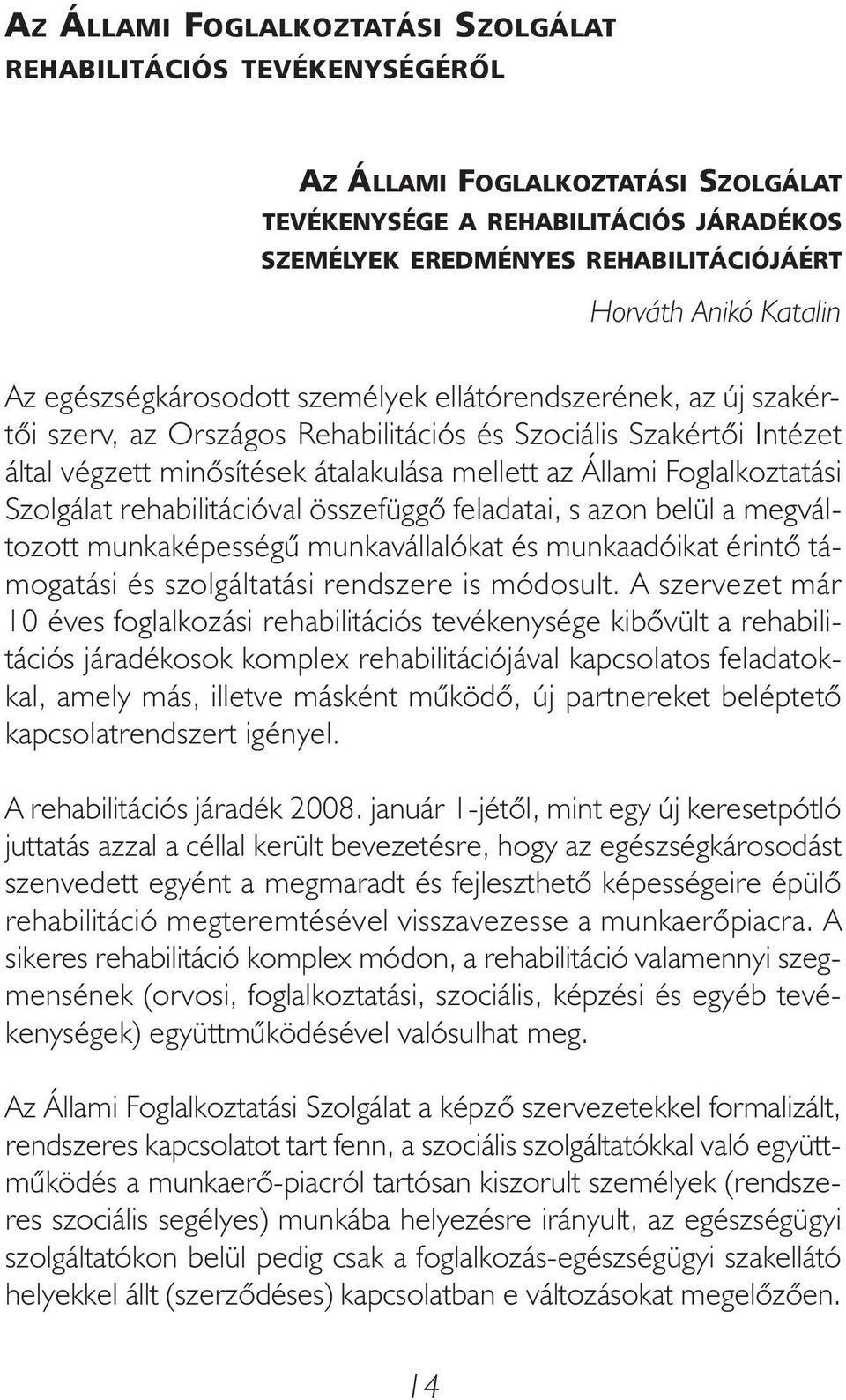 AZ ÁLLAMI FOGLALKOZTATÁSI SZOLGÁLAT REHABILITÁCIÓS TEVÉKENYSÉGÉRŐL

AZ ÁLLAMI FOGLALKOZTATÁSI SZOLGÁLAT TEVÉKENYSÉGE A REHABILITÁCIÓS JÁRADÉKOS SZEMÉLYEK EREDMÉNYES REHABILITÁCIÓJÁÉRT

Horváth Anikó Katalin

Az egészségkárosodott személyek ellátórendszerének, az új szakértői szerv, az Országos Rehabilitációs és Szociális Szakértői Intézet által végzett minősítések átalakulása mellett az Állami Foglalkoztatási Szolgálat rehabilitációval összefüggő feladatai, s azon belül a megváltozott munkaképességű munkavállalókat és munkaadóikat érintő támogatási és szolgáltatási rendszere is módosult. A szervezet már 10 éves foglalkozási rehabilitációs tevékenysége kibővült a rehabilitációs járadékosok komplex rehabilitációjával kapcsolatos feladatokkal, amely más, illetve másként működő, új partnereket beléptető kapcsolatrendszert igényel.

A rehabilitációs járadék 2008. január 1-jétől, mint egy új keresetpótló juttatás azzal a céllal került bevezetésre, hogy az egészségkárosodást szenvedett egyént a megmaradt és fejleszthető képességeire épülő rehabilitáció megteremtésével visszavezesse a munkaerőpiacra. A sikeres rehabilitáció komplex módon, a rehabilitáció valamennyi szegmensének (orvosi, foglalkoztatási, szociális, képzési és egyéb tevékenységek) együttműködésével valósulhat meg.

Az Állami Foglalkoztatási Szolgálat a képző szervezetekkel formalizált, rendszeres kapcsolatot tart fenn, a szociális szolgáltatókkal való együttműködés a munkaerő-piacról tartósan kiszorult személyek (rendszeres szociális segélyes) munkába helyezésre irányult, az egészségügyi szolgáltatókon belül pedig csak a foglalkozás-egészségügyi szakellátó helyekkel állt (szerződéses) kapcsolatban e változásokat megelőzően.

14